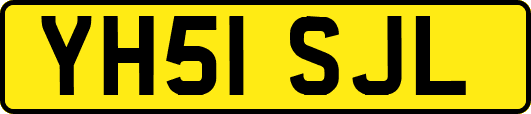 YH51 SJL